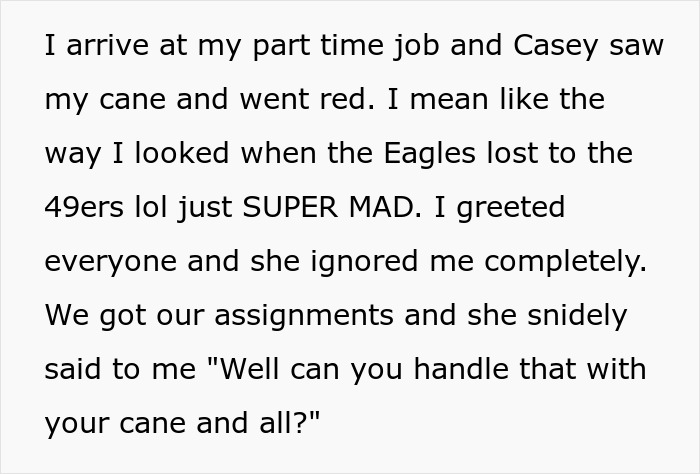 I arrive at my part time job and Casey saw my cane and went red. I mean like the way I looked when the Eagles lost to the 49ers lol just SUPER MAD. I greeted everyone and she ignored me completely. We got our assignments and she snidely said to me "Well can you handle that with your cane and all?"